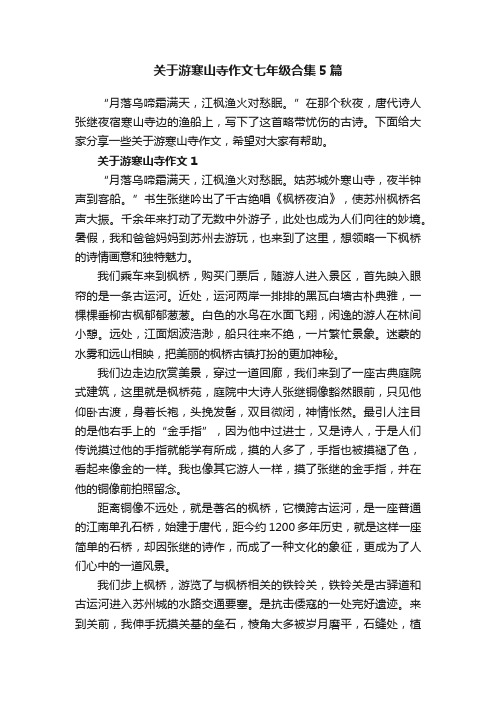 关于游寒山寺作文七年级合集5篇

“月落乌啼霜满天，江枫渔火对愁眠。”在那个秋夜，唐代诗人张继夜宿寒山寺边的渔船上，写下了这首略带忧伤的古诗。下面给大家分享一些关于游寒山寺作文，希望对大家有帮助。

关于游寒山寺作文1

“月落乌啼霜满天，江枫渔火对愁眠。姑苏城外寒山寺，夜半钟声到客船。”书生张继吟出了千古绝唱《枫桥夜泊》，使苏州枫桥名声大振。千余年来打动了无数中外游子，此处也成为人们向往的妙境。暑假，我和爸爸妈妈到苏州去游玩，也来到了这里，想领略一下枫桥的诗情画意和独特魅力。

我们乘车来到枫桥，购买门票后，随游人进入景区，首先映入眼帘的是一条古运河。近处，运河两岸一排排的黑瓦白墙古朴典雅，一棵棵垂柳古枫郁郁葱葱。白色的水鸟在水面飞翔，闲逸的游人在林间小憩。远处，江面烟波浩渺，船只往来不绝，一片繁忙景象。迷蒙的水雾和远山相映，把美丽的枫桥古镇打扮的更加神秘。

我们边走边欣赏美景，穿过一道回廊，我们来到了一座古典庭院式建筑，这里就是枫桥苑，庭院中大诗人张继铜像豁然眼前，只见他仰卧古渡，身着长袍，头挽发髻，双目微闭，神情怅然。最引人注目的是他右手上的“金手指”，因为他中过进士，又是诗人，于是人们传说摸过他的手指就能学有所成，摸的人多了，手指也被摸褪了色，看起来像金的一样。我也像其它游人一样，摸了张继的金手指，并在他的铜像前拍照留念。

距离铜像不远处，就是著名的枫桥，它横跨古运河，是一座普通的江南单孔石桥，始建于唐代，距今约1200多年历史，就是这样一座简单的石桥，却因张继的诗作，而成了一种文化的象征，更成为了人们心中的一道风景。

我们步上枫桥，游览了与枫桥相关的铁铃关，铁铃关是古驿道和古运河进入苏州城的水路交通要塞。是抗击倭寇的一处完好遗迹。来到关前，我伸手抚摸关基的垒石，棱角大多被岁月磨平，石缝处，植